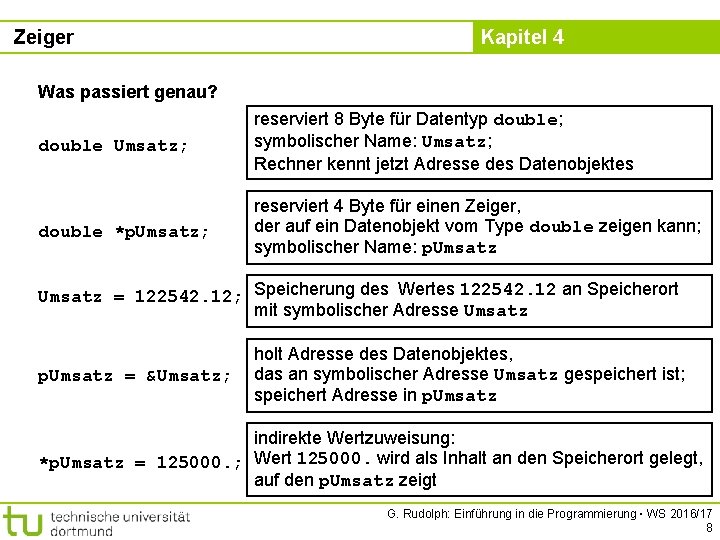 Zeiger

Kapitel 4

Was passiert genau?

double Umsatz;

reserviert 8 Byte für Datentyp double;
symbolischer Name: Umsatz;
Rechner kennt jetzt Adresse des Datenobjektes

double *pUmsatz;

reserviert 4 Byte für einen Zeiger,
der auf ein Datenobjekt vom Type double zeigen kann;
symbolischer Name: pUmsatz

Umsatz = 122542.12;

Speicherung des Wertes 122542.12 an Speicherort
mit symbolischer Adresse Umsatz

pUmsatz = &Umsatz;

holt Adresse des Datenobjektes,
das an symbolischer Adresse Umsatz gespeichert ist;
speichert Adresse in pUmsatz

*pUmsatz = 125000.;

indirekte Wertzuweisung:
Wert 125000. wird als Inhalt an den Speicherort gelegt,
auf den pUmsatz zeigt

tu technische universität dortmund

G. Rudolph: Einführung in die Programmierung ▪ WS 2016/17
8